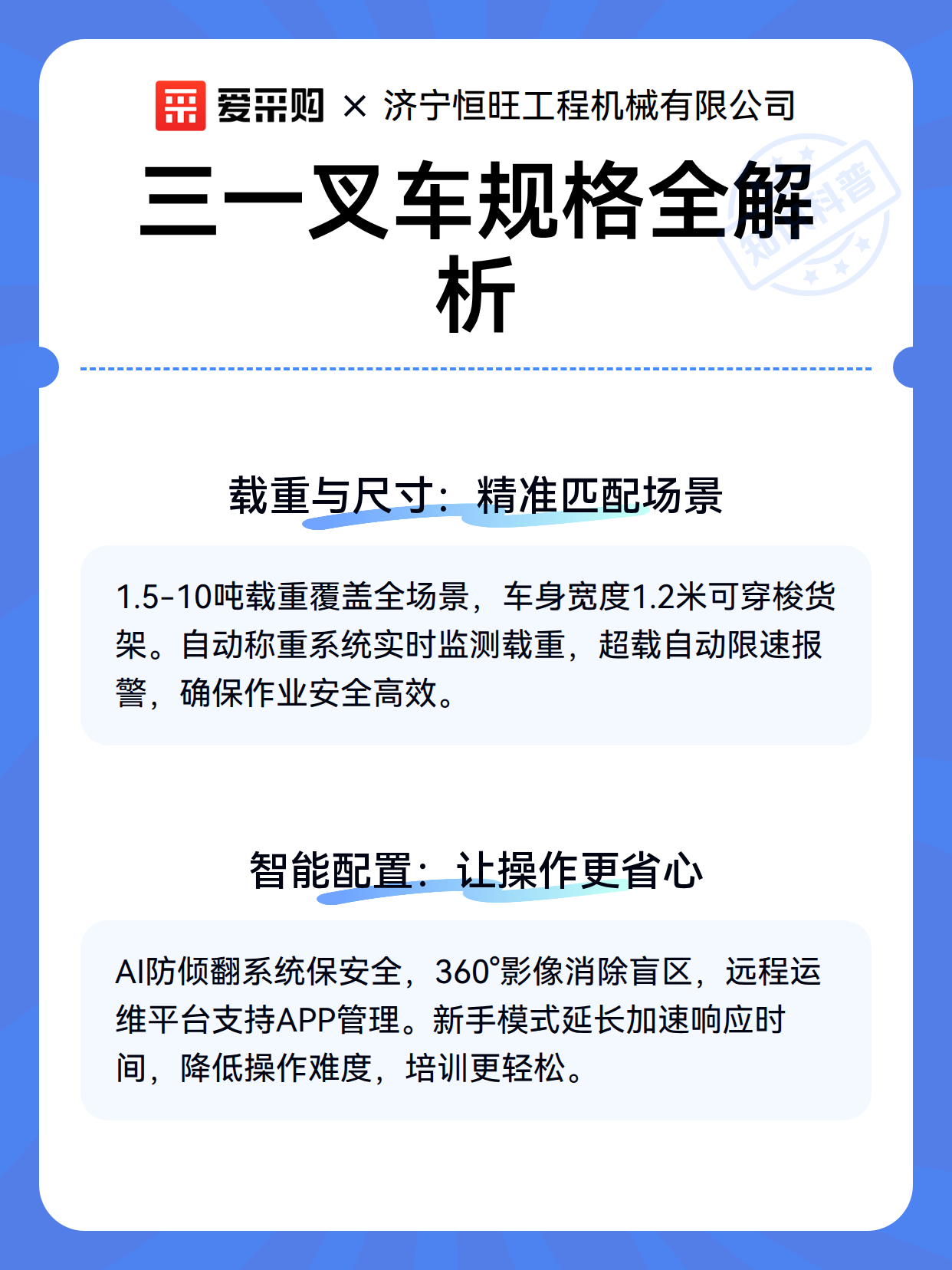 爱采购 × 济宁恒旺工程机械有限公司

三一叉车规格全解析

知识科普

载重与尺寸：精准匹配场景

1.5-10吨载重覆盖全场景，车身宽度1.2米可穿梭货架。自动称重系统实时监测载重，超载自动限速报警，确保作业安全高效。

智能配置：让操作更省心

AI防倾翻系统保安全，360°影像消除盲区，远程运维平台支持APP管理。新手模式延长加速响应时间，降低操作难度，培训更轻松。